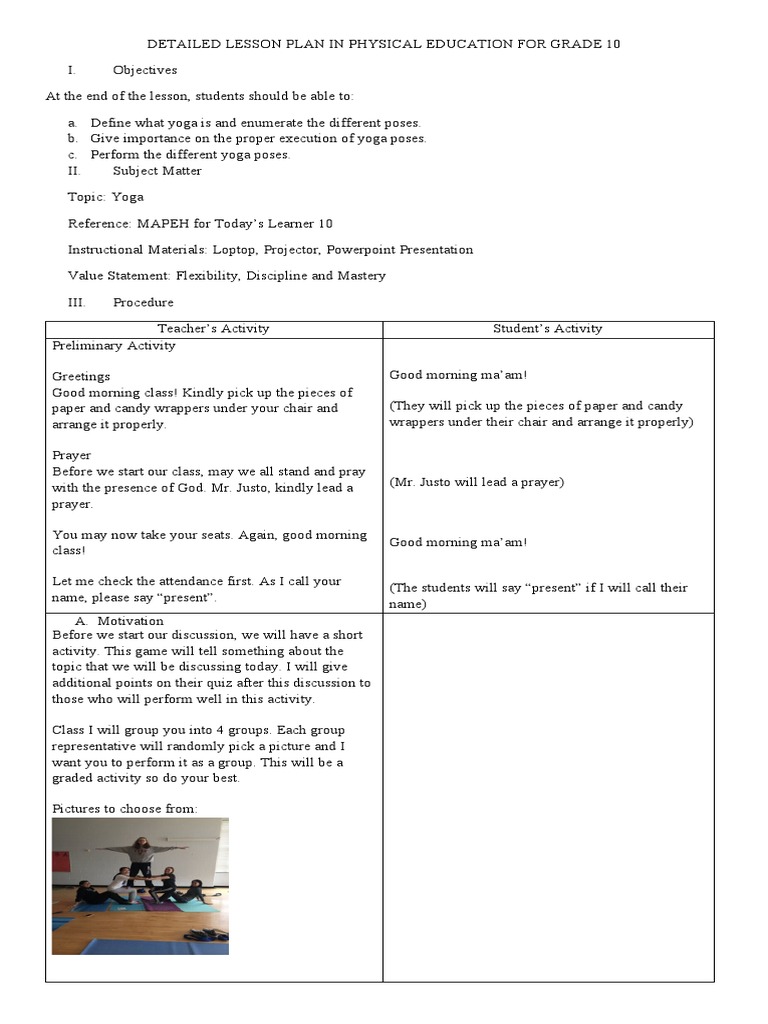 DETAILED LESSON PLAN IN PHYSICAL EDUCATION FOR GRADE 10

I. Objectives

At the end of the lesson, students should be able to:

a. Define what yoga is and enumerate the different poses.
b. Give importance on the proper execution of yoga poses.
c. Perform the different yoga poses.

II. Subject Matter

Topic: Yoga

Reference: MAPEH for Today's Learner 10

Instructional Materials: Loptop, Projector, Powerpoint Presentation

Value Statement: Flexibility, Discipline and Mastery

III. Procedure

| Teacher's Activity | Student's Activity |
|---|---|
| Preliminary Activity<br><br>Greetings<br>Good morning class! Kindly pick up the pieces of paper and candy wrappers under your chair and arrange it properly.<br><br>Prayer<br>Before we start our class, may we all stand and pray with the presence of God. Mr. Justo, kindly lead a prayer.<br><br>You may now take your seats. Again, good morning class!<br><br>Let me check the attendance first. As I call your name, please say "present". | Good morning ma'am!<br><br>(They will pick up the pieces of paper and candy wrappers under their chair and arrange it properly)<br><br>(Mr. Justo will lead a prayer)<br><br>Good morning ma'am!<br><br>(The students will say "present" if I will call their name) |
| A. Motivation<br>Before we start our discussion, we will have a short activity. This game will tell something about the topic that we will be discussing today. I will give additional points on their quiz after this discussion to those who will perform well in this activity.<br><br>Class I will group you into 4 groups. Each group representative will randomly pick a picture and I want you to perform it as a group. This will be a graded activity so do your best.<br><br>Pictures to choose from: | |